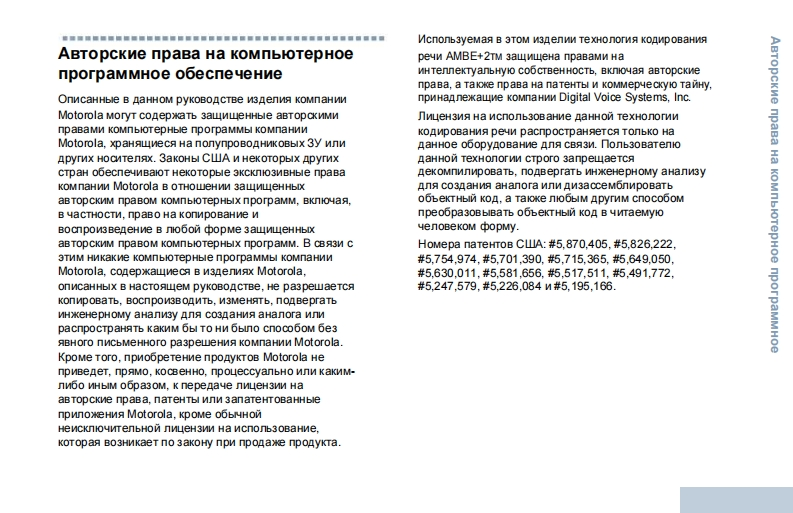 Авторские права на компьютерное программное обеспечение

Описанные в данном руководстве изделия компании Motorola могут содержать защищенные авторскими правами компьютерные программы компании Motorola, хранящиеся на полупроводниковых ЗУ или других носителях. Законы США и некоторых других стран обеспечивают некоторые эксклюзивные права компании Motorola в отношении защищенных авторским правом компьютерных программ, включая, в частности, право на копирование и воспроизведение в любой форме защищенных авторским правом компьютерных программ. В связи с этим никакие компьютерные программы компании Motorola, содержащиеся в изделиях Motorola, описанных в настоящем руководстве, не разрешается копировать, воспроизводить, изменять, подвергать инженерному анализу для создания аналога или распространять каким бы то ни было способом без явного письменного разрешения компании Motorola. Кроме того, приобретение продуктов Motorola не приведет, прямо, косвенно, процессуально или каким-либо иным образом, к передаче лицензии на авторские права, патенты или запатентованные приложения Motorola, кроме обычной неисключительной лицензии на использование, которая возникает по закону при продаже продукта.

Используемая в этом изделии технология кодирования речи AMBE+2тм защищена правами на интеллектуальную собственность, включая авторские права, а также права на патенты и коммерческую тайну, принадлежащие компании Digital Voice Systems, Inc.

Лицензия на использование данной технологии кодирования речи распространяется только на данное оборудование для связи. Пользователю данной технологии строго запрещается декомпилировать, подвергать инженерному анализу для создания аналога или дизассемблировать объектный код, а также любым другим способом преобразовывать объектный код в читаемую человеком форму.

Номера патентов США: #5,870,405, #5,826,222, #5,754,974, #5,701,390, #5,715,365, #5,649,050, #5,630,011, #5,581,656, #5,517,511, #5,491,772, #5,247,579, #5,226,084 и #5,195,166.

Авторские права на компьютерное программное